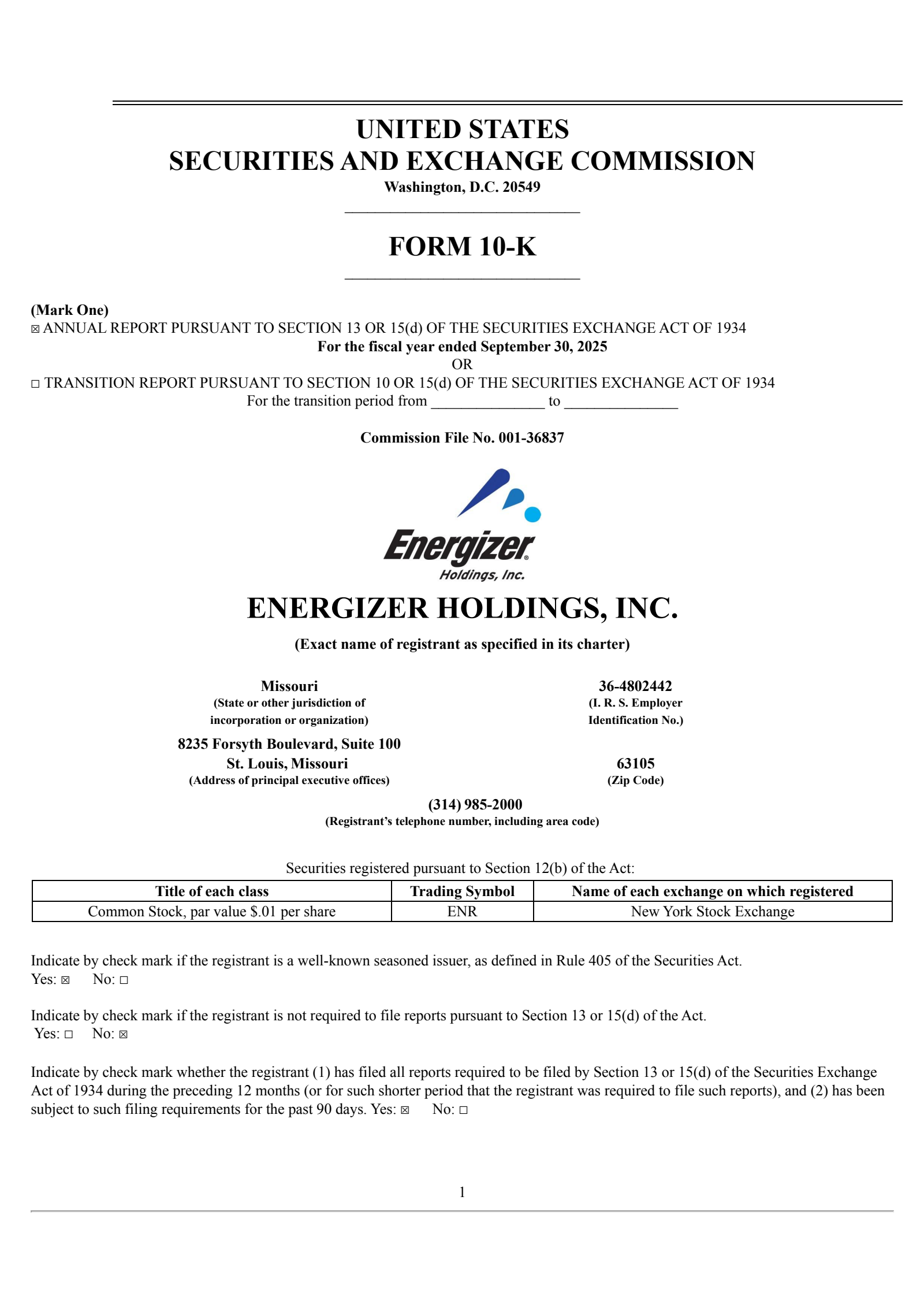 UNITED STATES
SECURITIES AND EXCHANGE COMMISSION
Washington, D.C. 20549

FORM 10-K

(Mark One)
☒ ANNUAL REPORT PURSUANT TO SECTION 13 OR 15(d) OF THE SECURITIES EXCHANGE ACT OF 1934
For the fiscal year ended September 30, 2025
OR
☐ TRANSITION REPORT PURSUANT TO SECTION 10 OR 15(d) OF THE SECURITIES EXCHANGE ACT OF 1934
For the transition period from _______________ to _______________

Commission File No. 001-36837

Energizer® Holdings, Inc.

ENERGIZER HOLDINGS, INC.

(Exact name of registrant as specified in its charter)

Missouri
(State or other jurisdiction of incorporation or organization)

36-4802442
(I. R. S. Employer Identification No.)

8235 Forsyth Boulevard, Suite 100
St. Louis, Missouri
(Address of principal executive offices)

63105
(Zip Code)

(314) 985-2000
(Registrant's telephone number, including area code)

Securities registered pursuant to Section 12(b) of the Act:

| Title of each class | Trading Symbol | Name of each exchange on which registered |
|---|---|---|
| Common Stock, par value $.01 per share | ENR | New York Stock Exchange |

Indicate by check mark if the registrant is a well-known seasoned issuer, as defined in Rule 405 of the Securities Act.
Yes: ☒ No: ☐

Indicate by check mark if the registrant is not required to file reports pursuant to Section 13 or 15(d) of the Act.
Yes: ☐ No: ☒

Indicate by check mark whether the registrant (1) has filed all reports required to be filed by Section 13 or 15(d) of the Securities Exchange Act of 1934 during the preceding 12 months (or for such shorter period that the registrant was required to file such reports), and (2) has been subject to such filing requirements for the past 90 days. Yes: ☒ No: ☐

1